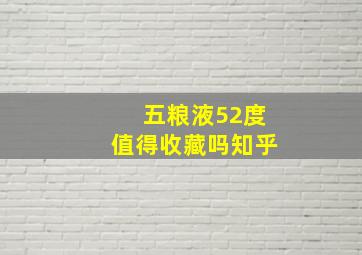 五粮液52度
值得收藏吗知乎